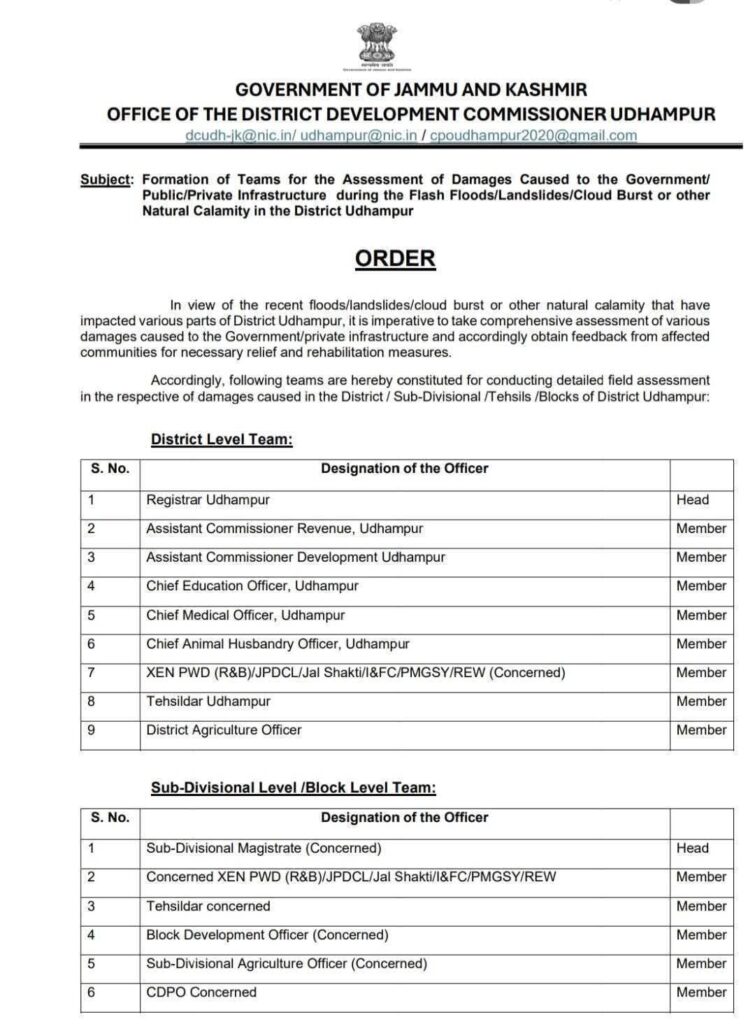 GOVERNMENT OF JAMMU AND KASHMIR
OFFICE OF THE DISTRICT DEVELOPMENT COMMISSIONER UDHAMPUR
dcudh-jk@nic.in/ udhampur@nic.in / cpoudhampur2020@gmail.com

Subject: Formation of Teams for the Assessment of Damages Caused to the Government/ Public/Private Infrastructure during the Flash Floods/Landslides/Cloud Burst or other Natural Calamity in the District Udhampur

ORDER

In view of the recent floods/landslides/cloud burst or other natural calamity that have impacted various parts of District Udhampur, it is imperative to take comprehensive assessment of various damages caused to the Government/private infrastructure and accordingly obtain feedback from affected communities for necessary relief and rehabilitation measures.

Accordingly, following teams are hereby constituted for conducting detailed field assessment in the respective of damages caused in the District / Sub-Divisional /Tehsils /Blocks of District Udhampur:

District Level Team:

| S. No. | Designation of the Officer | |
|---|---|---|
| 1 | Registrar Udhampur | Head |
| 2 | Assistant Commissioner Revenue, Udhampur | Member |
| 3 | Assistant Commissioner Development Udhampur | Member |
| 4 | Chief Education Officer, Udhampur | Member |
| 5 | Chief Medical Officer, Udhampur | Member |
| 6 | Chief Animal Husbandry Officer, Udhampur | Member |
| 7 | XEN PWD (R&B)/JPDCL/Jal Shakti/I&FC/PMGSY/REW (Concerned) | Member |
| 8 | Tehsildar Udhampur | Member |
| 9 | District Agriculture Officer | Member |

Sub-Divisional Level /Block Level Team:

| S. No. | Designation of the Officer | |
|---|---|---|
| 1 | Sub-Divisional Magistrate (Concerned) | Head |
| 2 | Concerned XEN PWD (R&B)/JPDCL/Jal Shakti/I&FC/PMGSY/REW | Member |
| 3 | Tehsildar concerned | Member |
| 4 | Block Development Officer (Concerned) | Member |
| 5 | Sub-Divisional Agriculture Officer (Concerned) | Member |
| 6 | CDPO Concerned | Member |